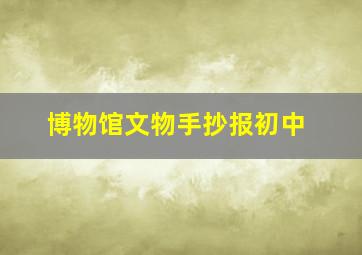 博物馆文物手抄报初中